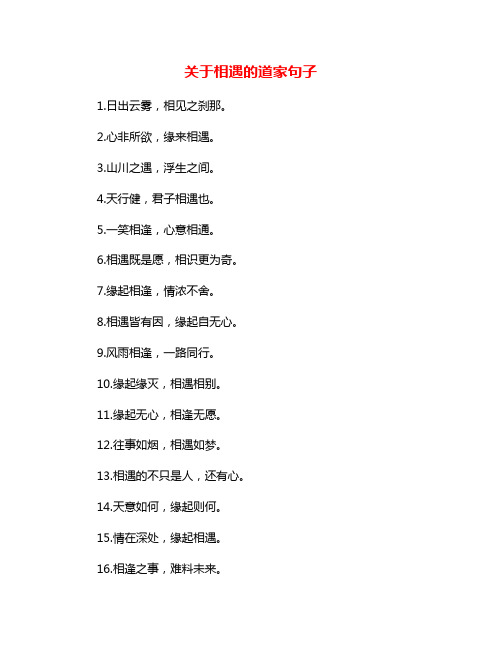 关于相遇的道家句子

1.日出云雾，相见之刹那。

2.心非所欲，缘来相遇。

3.山川之遇，浮生之间。

4.天行健，君子相遇也。

5.一笑相逢，心意相通。

6.相遇既是愿，相识更为奇。

7.缘起相逢，情浓不舍。

8.相遇皆有因，缘起自无心。

9.风雨相逢，一路同行。

10.缘起缘灭，相遇相别。

11.缘起无心，相逢无愿。

12.往事如烟，相遇如梦。

13.相遇的不只是人，还有心。

14.天意如何，缘起则何。

15.情在深处，缘起相遇。

16.相逢之事，难料未来。